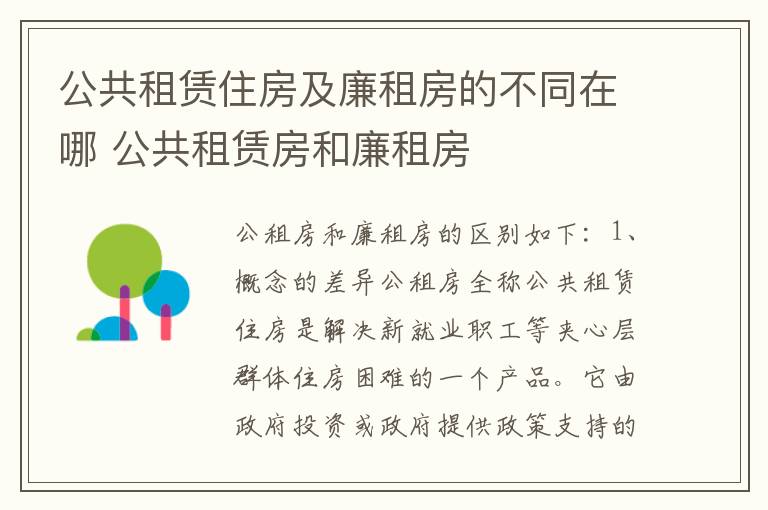 公共租赁住房及廉租房的不同在哪 公共租赁房和廉租房

公租房和廉租房的区别如下：1、概念的差异公租房全称公共租赁住房是解决新就业职工等夹心层群体住房困难的一个产品。它由政府投资或政府提供政策支持的